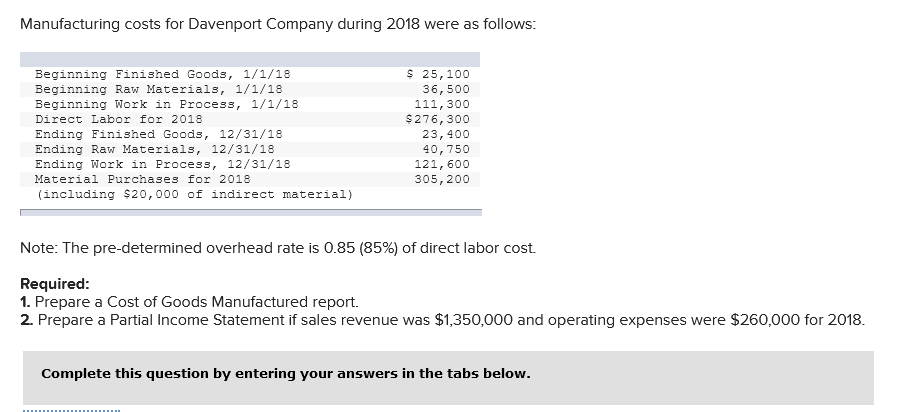 Manufacturing costs for Davenport Company during 2018 were as follows:

| | |
|---|---|
| Beginning Finished Goods, 1/1/18 | \$ 25,100 |
| Beginning Raw Materials, 1/1/18 | 36,500 |
| Beginning Work in Process, 1/1/18 | 111,300 |
| Direct Labor for 2018 | \$276,300 |
| Ending Finished Goods, 12/31/18 | 23,400 |
| Ending Raw Materials, 12/31/18 | 40,750 |
| Ending Work in Process, 12/31/18 | 121,600 |
| Material Purchases for 2018 | 305,200 |
| (including \$20,000 of indirect material) | |

Note: The pre-determined overhead rate is 0.85 (85%) of direct labor cost.

Required:
1. Prepare a Cost of Goods Manufactured report.
2. Prepare a Partial Income Statement if sales revenue was \$1,350,000 and operating expenses were \$260,000 for 2018.

Complete this question by entering your answers in the tabs below.